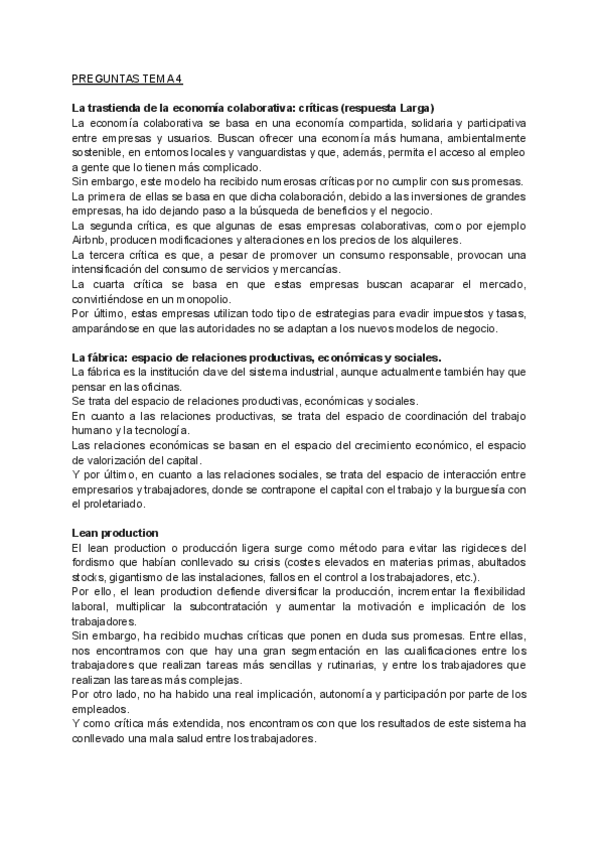 PREGUNTAS TEMA 4

La trastienda de la economía colaborativa: críticas (respuesta Larga)
La economía colaborativa se basa en una economía compartida, solidaria y participativa entre empresas y usuarios. Buscan ofrecer una economía más humana, ambientalmente sostenible, en entornos locales y vanguardistas y que, además, permita el acceso al empleo a gente que lo tienen más complicado.
Sin embargo, este modelo ha recibido numerosas críticas por no cumplir con sus promesas.
La primera de ellas se basa en que dicha colaboración, debido a las inversiones de grandes empresas, ha ido dejando paso a la búsqueda de beneficios y el negocio.
La segunda crítica, es que algunas de esas empresas colaborativas, como por ejemplo Airbnb, producen modificaciones y alteraciones en los precios de los alquileres.
La tercera crítica es que, a pesar de promover un consumo responsable, provocan una intensificación del consumo de servicios y mercancías.
La cuarta crítica se basa en que estas empresas buscan acaparar el mercado, convirtiéndose en un monopolio.
Por último, estas empresas utilizan todo tipo de estrategias para evadir impuestos y tasas, amparándose en que las autoridades no se adaptan a los nuevos modelos de negocio.

La fábrica: espacio de relaciones productivas, económicas y sociales.
La fábrica es la institución clave del sistema industrial, aunque actualmente también hay que pensar en las oficinas.
Se trata del espacio de relaciones productivas, económicas y sociales.
En cuanto a las relaciones productivas, se trata del espacio de coordinación del trabajo humano y la tecnología.
Las relaciones económicas se basan en el espacio del crecimiento económico, el espacio de valorización del capital.
Y por último, en cuanto a las relaciones sociales, se trata del espacio de interacción entre empresarios y trabajadores, donde se contrapone el capital con el trabajo y la burguesía con el proletariado.

Lean production
El lean production o producción ligera surge como método para evitar las rigideces del fordismo que habían conllevado su crisis (costes elevados en materias primas, abultados stocks, gigantismo de las instalaciones, fallos en el control a los trabajadores, etc.).
Por ello, el lean production defiende diversificar la producción, incrementar la flexibilidad laboral, multiplicar la subcontratación y aumentar la motivación e implicación de los trabajadores.
Sin embargo, ha recibido muchas críticas que ponen en duda sus promesas. Entre ellas, nos encontramos con que hay una gran segmentación en las cualificaciones entre los trabajadores que realizan tareas más sencillas y rutinarias, y entre los trabajadores que realizan las tareas más complejas.
Por otro lado, no ha habido una real implicación, autonomía y participación por parte de los empleados.
Y como crítica más extendida, nos encontramos con que los resultados de este sistema ha conllevado una mala salud entre los trabajadores.